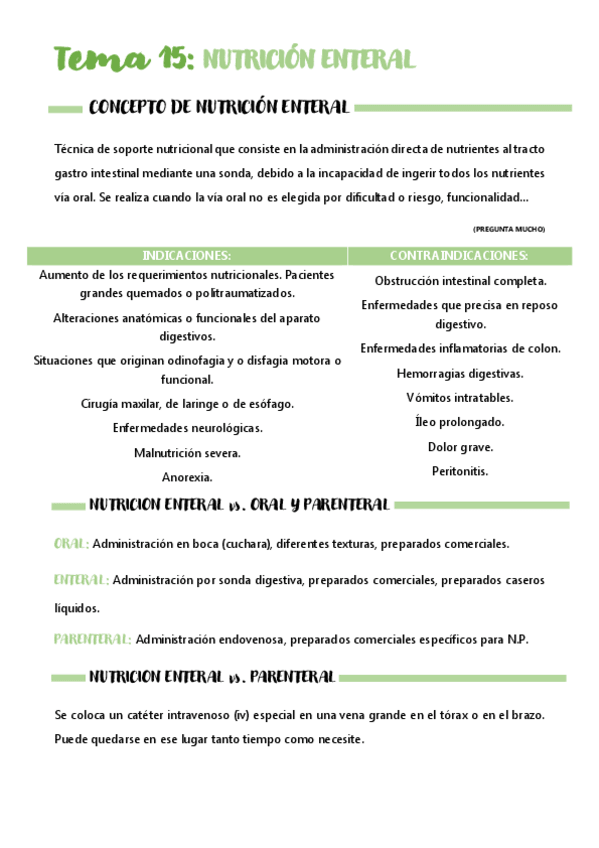 Tema 15: NUTRICIÓN ENTERAL

CONCEPTO DE NUTRICIÓN ENTERAL

Técnica de soporte nutricional que consiste en la administración directa de nutrientes al tracto gastro intestinal mediante una sonda, debido a la incapacidad de ingerir todos los nutrientes vía oral. Se realiza cuando la vía oral no es elegida por dificultad o riesgo, funcionalidad...

(PREGUNTA MUCHO)

| INDICACIONES: | CONTRAINDICACIONES: |
|---|---|
| Aumento de los requerimientos nutricionales. Pacientes grandes quemados o politraumatizados. | Obstrucción intestinal completa. |
| Alteraciones anatómicas o funcionales del aparato digestivos. | Enfermedades que precisa en reposo digestivo. |
| Situaciones que originan odinofagia y o disfagia motora o funcional. | Enfermedades inflamatorias de colon. |
| Cirugía maxilar, de laringe o de esófago. | Hemorragias digestivas. |
| Enfermedades neurológicas. | Vómitos intratables. |
| Malnutrición severa. | Íleo prolongado. |
| Anorexia. | Dolor grave. |
| | Peritonitis. |

NUTRICION ENTERAL vs. ORAL Y PARENTERAL

ORAL: Administración en boca (cuchara), diferentes texturas, preparados comerciales.

ENTERAL: Administración por sonda digestiva, preparados comerciales, preparados caseros líquidos.

PARENTERAL: Administración endovenosa, preparados comerciales específicos para N.P.

NUTRICION ENTERAL vs. PARENTERAL

Se coloca un catéter intravenoso (iv) especial en una vena grande en el tórax o en el brazo. Puede quedarse en ese lugar tanto tiempo como necesite.